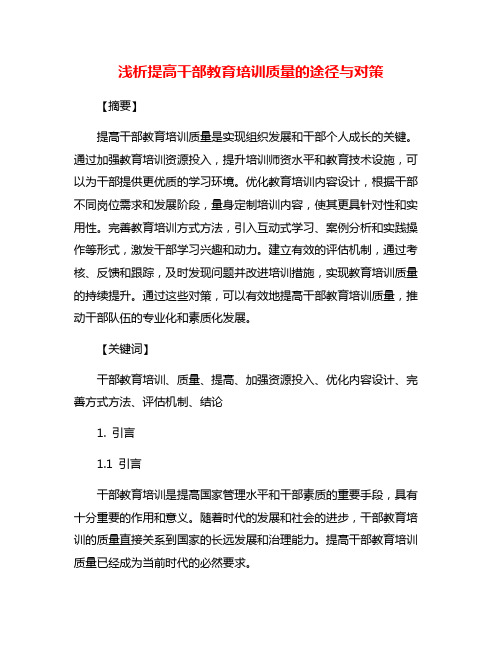 浅析提高干部教育培训质量的途径与对策

【摘要】

提高干部教育培训质量是实现组织发展和干部个人成长的关键。通过加强教育培训资源投入，提升培训师资水平和教育技术设施，可以为干部提供更优质的学习环境。优化教育培训内容设计，根据干部不同岗位需求和发展阶段，量身定制培训内容，使其更具针对性和实用性。完善教育培训方式方法，引入互动式学习、案例分析和实践操作等形式，激发干部学习兴趣和动力。建立有效的评估机制，通过考核、反馈和跟踪，及时发现问题并改进培训措施，实现教育培训质量的持续提升。通过这些对策，可以有效地提高干部教育培训质量，推动干部队伍的专业化和素质化发展。

【关键词】

干部教育培训、质量、提高、加强资源投入、优化内容设计、完善方式方法、评估机制、结论

1. 引言

1.1 引言

干部教育培训是提高国家管理水平和干部素质的重要手段，具有十分重要的作用和意义。随着时代的发展和社会的进步，干部教育培训的质量直接关系到国家的长远发展和治理能力。提高干部教育培训质量已经成为当前时代的必然要求。